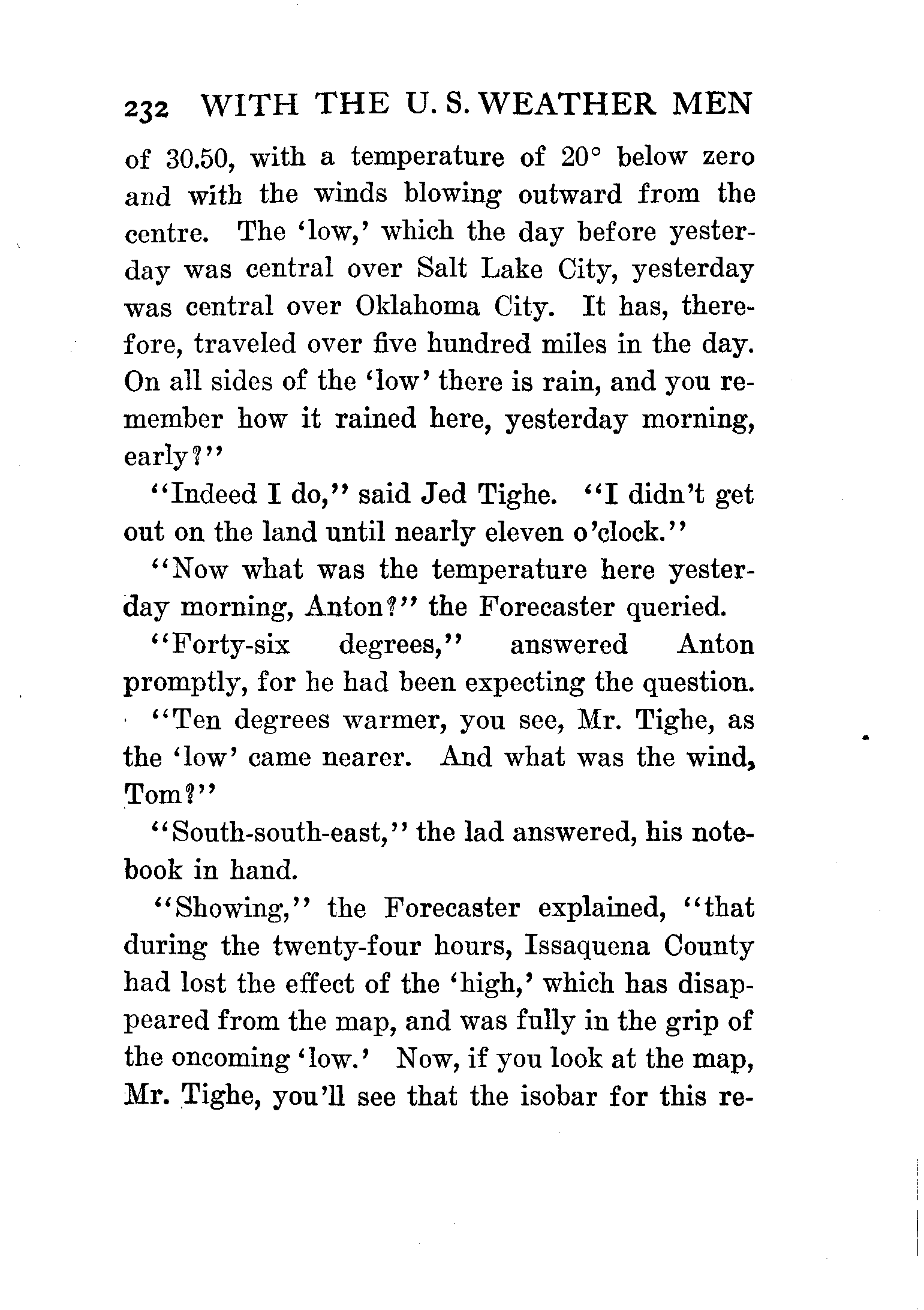 232 WITH THE U. S. WEATHER MEN

of 30.50, with a temperature of 20° below zero and with the winds blowing outward from the centre. The 'low,' which the day before yesterday was central over Salt Lake City, yesterday was central over Oklahoma City. It has, therefore, traveled over five hundred miles in the day. On all sides of the 'low' there is rain, and you remember how it rained here, yesterday morning, early?"

"Indeed I do," said Jed Tighe. "I didn't get out on the land until nearly eleven o'clock."

"Now what was the temperature here yesterday morning, Anton?" the Forecaster queried.

"Forty-six degrees," answered Anton promptly, for he had been expecting the question.

"Ten degrees warmer, you see, Mr. Tighe, as the 'low' came nearer. And what was the wind, Tom?"

"South-south-east," the lad answered, his notebook in hand.

"Showing," the Forecaster explained, "that during the twenty-four hours, Issaquena County had lost the effect of the 'high,' which has disappeared from the map, and was fully in the grip of the oncoming 'low.' Now, if you look at the map, Mr. Tighe, you'll see that the isobar for this re-